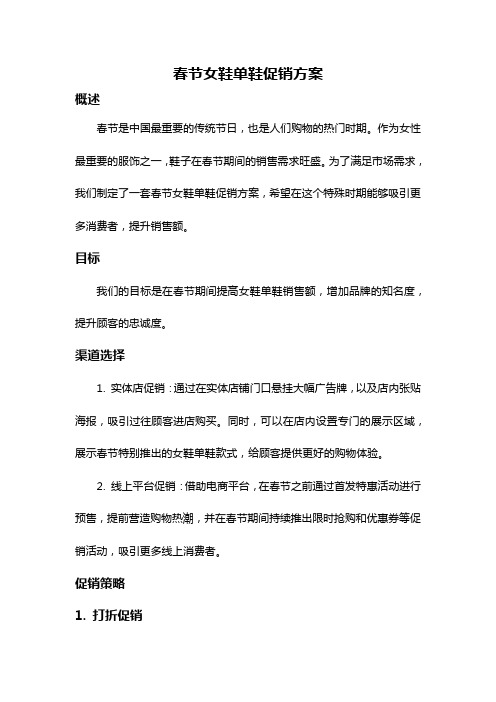 春节女鞋单鞋促销方案

概述

春节是中国最重要的传统节日，也是人们购物的热门时期。作为女性最重要的服饰之一，鞋子在春节期间的销售需求旺盛。为了满足市场需求，我们制定了一套春节女鞋单鞋促销方案，希望在这个特殊时期能够吸引更多消费者，提升销售额。

目标

我们的目标是在春节期间提高女鞋单鞋销售额，增加品牌的知名度，提升顾客的忠诚度。

渠道选择

1. 实体店促销：通过在实体店铺门口悬挂大幅广告牌，以及店内张贴海报，吸引过往顾客进店购买。同时，可以在店内设置专门的展示区域，展示春节特别推出的女鞋单鞋款式，给顾客提供更好的购物体验。

2. 线上平台促销：借助电商平台，在春节之前通过首发特惠活动进行预售，提前营造购物热潮，并在春节期间持续推出限时抢购和优惠券等促销活动，吸引更多线上消费者。

促销策略

1. 打折促销